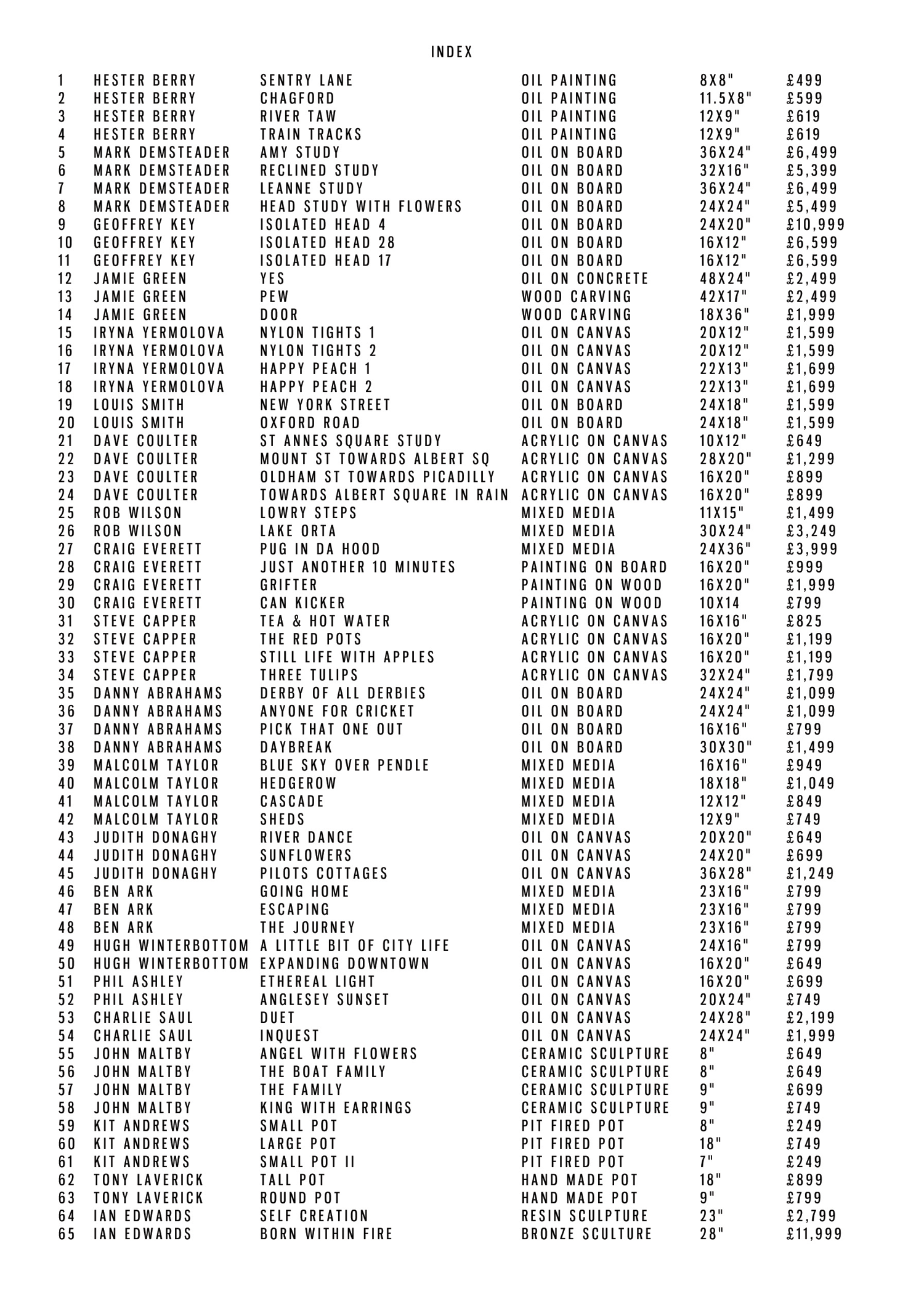 INDEX

| | | | | | |
|---|---|---|---|---|---|
| 1 | HESTER BERRY | SENTRY LANE | OIL PAINTING | 8X8" | £499 |
| 2 | HESTER BERRY | CHAGFORD | OIL PAINTING | 11.5X8" | £599 |
| 3 | HESTER BERRY | RIVER TAW | OIL PAINTING | 12X9" | £619 |
| 4 | HESTER BERRY | TRAIN TRACKS | OIL PAINTING | 12X9" | £619 |
| 5 | MARK DEMSTEADER | AMY STUDY | OIL ON BOARD | 36X24" | £6,499 |
| 6 | MARK DEMSTEADER | RECLINED STUDY | OIL ON BOARD | 32X16" | £5,399 |
| 7 | MARK DEMSTEADER | LEANNE STUDY | OIL ON BOARD | 36X24" | £6,499 |
| 8 | MARK DEMSTEADER | HEAD STUDY WITH FLOWERS | OIL ON BOARD | 24X24" | £5,499 |
| 9 | GEOFFREY KEY | ISOLATED HEAD 4 | OIL ON BOARD | 24X20" | £10,999 |
| 10 | GEOFFREY KEY | ISOLATED HEAD 28 | OIL ON BOARD | 16X12" | £6,599 |
| 11 | GEOFFREY KEY | ISOLATED HEAD 17 | OIL ON BOARD | 16X12" | £6,599 |
| 12 | JAMIE GREEN | YES | OIL ON CONCRETE | 48X24" | £2,499 |
| 13 | JAMIE GREEN | PEW | WOOD CARVING | 42X17" | £2,499 |
| 14 | JAMIE GREEN | DOOR | WOOD CARVING | 18X36" | £1,999 |
| 15 | IRYNA YERMOLOVA | NYLON TIGHTS 1 | OIL ON CANVAS | 20X12" | £1,599 |
| 16 | IRYNA YERMOLOVA | NYLON TIGHTS 2 | OIL ON CANVAS | 20X12" | £1,599 |
| 17 | IRYNA YERMOLOVA | HAPPY PEACH 1 | OIL ON CANVAS | 22X13" | £1,699 |
| 18 | IRYNA YERMOLOVA | HAPPY PEACH 2 | OIL ON CANVAS | 22X13" | £1,699 |
| 19 | LOUIS SMITH | NEW YORK STREET | OIL ON BOARD | 24X18" | £1,599 |
| 20 | LOUIS SMITH | OXFORD ROAD | OIL ON BOARD | 24X18" | £1,599 |
| 21 | DAVE COULTER | ST ANNES SQUARE STUDY | ACRYLIC ON CANVAS | 10X12" | £649 |
| 22 | DAVE COULTER | MOUNT ST TOWARDS ALBERT SQ | ACRYLIC ON CANVAS | 28X20" | £1,299 |
| 23 | DAVE COULTER | OLDHAM ST TOWARDS PICADILLY | ACRYLIC ON CANVAS | 16X20" | £899 |
| 24 | DAVE COULTER | TOWARDS ALBERT SQUARE IN RAIN | ACRYLIC ON CANVAS | 16X20" | £899 |
| 25 | ROB WILSON | LOWRY STEPS | MIXED MEDIA | 11X15" | £1,499 |
| 26 | ROB WILSON | LAKE ORTA | MIXED MEDIA | 30X24" | £3,249 |
| 27 | CRAIG EVERETT | PUG IN DA HOOD | MIXED MEDIA | 24X36" | £3,999 |
| 28 | CRAIG EVERETT | JUST ANOTHER 10 MINUTES | PAINTING ON BOARD | 16X20" | £999 |
| 29 | CRAIG EVERETT | GRIFTER | PAINTING ON WOOD | 16X20" | £1,999 |
| 30 | CRAIG EVERETT | CAN KICKER | PAINTING ON WOOD | 10X14 | £799 |
| 31 | STEVE CAPPER | TEA & HOT WATER | ACRYLIC ON CANVAS | 16X16" | £825 |
| 32 | STEVE CAPPER | THE RED POTS | ACRYLIC ON CANVAS | 16X20" | £1,199 |
| 33 | STEVE CAPPER | STILL LIFE WITH APPLES | ACRYLIC ON CANVAS | 16X20" | £1,199 |
| 34 | STEVE CAPPER | THREE TULIPS | ACRYLIC ON CANVAS | 32X24" | £1,799 |
| 35 | DANNY ABRAHAMS | DERBY OF ALL DERBIES | OIL ON BOARD | 24X24" | £1,099 |
| 36 | DANNY ABRAHAMS | ANYONE FOR CRICKET | OIL ON BOARD | 24X24" | £1,099 |
| 37 | DANNY ABRAHAMS | PICK THAT ONE OUT | OIL ON BOARD | 16X16" | £799 |
| 38 | DANNY ABRAHAMS | DAYBREAK | OIL ON BOARD | 30X30" | £1,499 |
| 39 | MALCOLM TAYLOR | BLUE SKY OVER PENDLE | MIXED MEDIA | 16X16" | £949 |
| 40 | MALCOLM TAYLOR | HEDGEROW | MIXED MEDIA | 18X18" | £1,049 |
| 41 | MALCOLM TAYLOR | CASCADE | MIXED MEDIA | 12X12" | £849 |
| 42 | MALCOLM TAYLOR | SHEDS | MIXED MEDIA | 12X9" | £749 |
| 43 | JUDITH DONAGHY | RIVER DANCE | OIL ON CANVAS | 20X20" | £649 |
| 44 | JUDITH DONAGHY | SUNFLOWERS | OIL ON CANVAS | 24X20" | £699 |
| 45 | JUDITH DONAGHY | PILOTS COTTAGES | OIL ON CANVAS | 36X28" | £1,249 |
| 46 | BEN ARK | GOING HOME | MIXED MEDIA | 23X16" | £799 |
| 47 | BEN ARK | ESCAPING | MIXED MEDIA | 23X16" | £799 |
| 48 | BEN ARK | THE JOURNEY | MIXED MEDIA | 23X16" | £799 |
| 49 | HUGH WINTERBOTTOM | A LITTLE BIT OF CITY LIFE | OIL ON CANVAS | 24X16" | £799 |
| 50 | HUGH WINTERBOTTOM | EXPANDING DOWNTOWN | OIL ON CANVAS | 16X20" | £649 |
| 51 | PHIL ASHLEY | ETHEREAL LIGHT | OIL ON CANVAS | 16X20" | £699 |
| 52 | PHIL ASHLEY | ANGLESEY SUNSET | OIL ON CANVAS | 20X24" | £749 |
| 53 | CHARLIE SAUL | DUET | OIL ON CANVAS | 24X28" | £2,199 |
| 54 | CHARLIE SAUL | INQUEST | OIL ON CANVAS | 24X24" | £1,999 |
| 55 | JOHN MALTBY | ANGEL WITH FLOWERS | CERAMIC SCULPTURE | 8" | £649 |
| 56 | JOHN MALTBY | THE BOAT FAMILY | CERAMIC SCULPTURE | 8" | £649 |
| 57 | JOHN MALTBY | THE FAMILY | CERAMIC SCULPTURE | 9" | £699 |
| 58 | JOHN MALTBY | KING WITH EARRINGS | CERAMIC SCULPTURE | 9" | £749 |
| 59 | KIT ANDREWS | SMALL POT | PIT FIRED POT | 8" | £249 |
| 60 | KIT ANDREWS | LARGE POT | PIT FIRED POT | 18" | £749 |
| 61 | KIT ANDREWS | SMALL POT II | PIT FIRED POT | 7" | £249 |
| 62 | TONY LAVERICK | TALL POT | HAND MADE POT | 18" | £899 |
| 63 | TONY LAVERICK | ROUND POT | HAND MADE POT | 9" | £799 |
| 64 | IAN EDWARDS | SELF CREATION | RESIN SCULPTURE | 23" | £2,799 |
| 65 | IAN EDWARDS | BORN WITHIN FIRE | BRONZE SCULTURE | 28" | £11,999 |